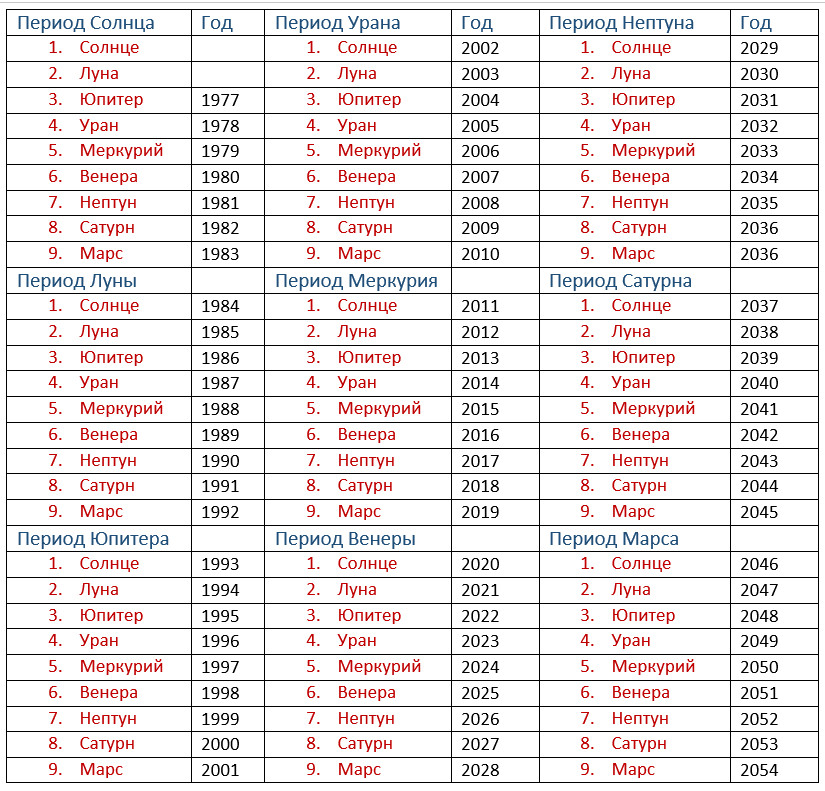 | Период Солнца | Год | Период Урана | Год | Период Нептуна | Год |
|---|---|---|---|---|---|
| 1. Солнце | | 1. Солнце | 2002 | 1. Солнце | 2029 |
| 2. Луна | | 2. Луна | 2003 | 2. Луна | 2030 |
| 3. Юпитер | 1977 | 3. Юпитер | 2004 | 3. Юпитер | 2031 |
| 4. Уран | 1978 | 4. Уран | 2005 | 4. Уран | 2032 |
| 5. Меркурий | 1979 | 5. Меркурий | 2006 | 5. Меркурий | 2033 |
| 6. Венера | 1980 | 6. Венера | 2007 | 6. Венера | 2034 |
| 7. Нептун | 1981 | 7. Нептун | 2008 | 7. Нептун | 2035 |
| 8. Сатурн | 1982 | 8. Сатурн | 2009 | 8. Сатурн | 2036 |
| 9. Марс | 1983 | 9. Марс | 2010 | 9. Марс | 2036 |
| Период Луны | | Период Меркурия | | Период Сатурна | |
| 1. Солнце | 1984 | 1. Солнце | 2011 | 1. Солнце | 2037 |
| 2. Луна | 1985 | 2. Луна | 2012 | 2. Луна | 2038 |
| 3. Юпитер | 1986 | 3. Юпитер | 2013 | 3. Юпитер | 2039 |
| 4. Уран | 1987 | 4. Уран | 2014 | 4. Уран | 2040 |
| 5. Меркурий | 1988 | 5. Меркурий | 2015 | 5. Меркурий | 2041 |
| 6. Венера | 1989 | 6. Венера | 2016 | 6. Венера | 2042 |
| 7. Нептун | 1990 | 7. Нептун | 2017 | 7. Нептун | 2043 |
| 8. Сатурн | 1991 | 8. Сатурн | 2018 | 8. Сатурн | 2044 |
| 9. Марс | 1992 | 9. Марс | 2019 | 9. Марс | 2045 |
| Период Юпитера | | Период Венеры | | Период Марса | |
| 1. Солнце | 1993 | 1. Солнце | 2020 | 1. Солнце | 2046 |
| 2. Луна | 1994 | 2. Луна | 2021 | 2. Луна | 2047 |
| 3. Юпитер | 1995 | 3. Юпитер | 2022 | 3. Юпитер | 2048 |
| 4. Уран | 1996 | 4. Уран | 2023 | 4. Уран | 2049 |
| 5. Меркурий | 1997 | 5. Меркурий | 2024 | 5. Меркурий | 2050 |
| 6. Венера | 1998 | 6. Венера | 2025 | 6. Венера | 2051 |
| 7. Нептун | 1999 | 7. Нептун | 2026 | 7. Нептун | 2052 |
| 8. Сатурн | 2000 | 8. Сатурн | 2027 | 8. Сатурн | 2053 |
| 9. Марс | 2001 | 9. Марс | 2028 | 9. Марс | 2054 |